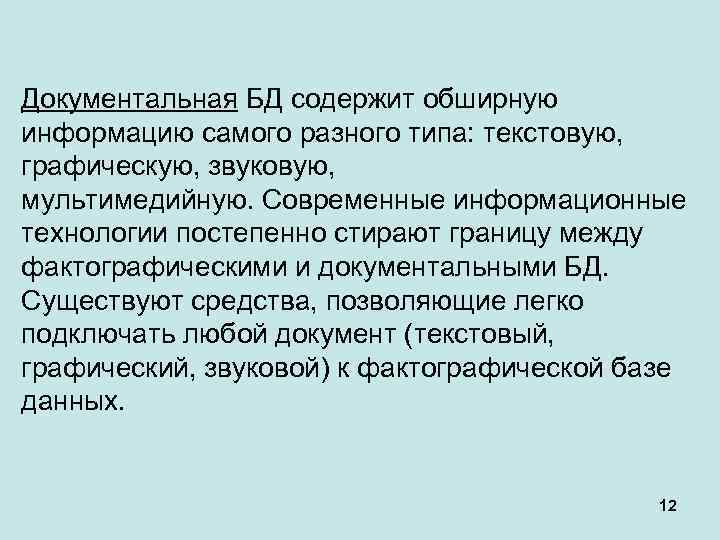 Документальная БД содержит обширную информацию самого разного типа: текстовую, графическую, звуковую, мультимедийную. Современные информационные технологии постепенно стирают границу между фактографическими и документальными БД. Существуют средства, позволяющие легко подключать любой документ (текстовый, графический, звуковой) к фактографической базе данных.

12